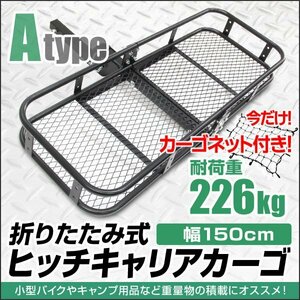 Atype

今だけ!
カーゴネット付き!

耐荷重
226kg

折りたたみ式
幅150cm
ヒッチキャリアカーゴ

小型バイクやキャンプ用品など重量物の積載にオススメ!